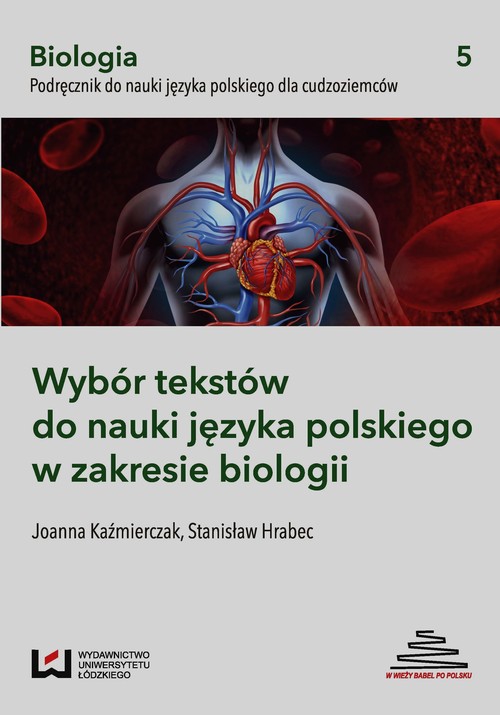 Biologia
5
Podręcznik do nauki języka polskiego dla cudzoziemców

Wybór tekstów do nauki języka polskiego w zakresie biologii

Joanna Kaźmierczak, Stanisław Hrabec

WYDAWNICTWO UNIWERSYTETU ŁÓDZKIEGO

W WIEŻY BABEL PO POLSKU